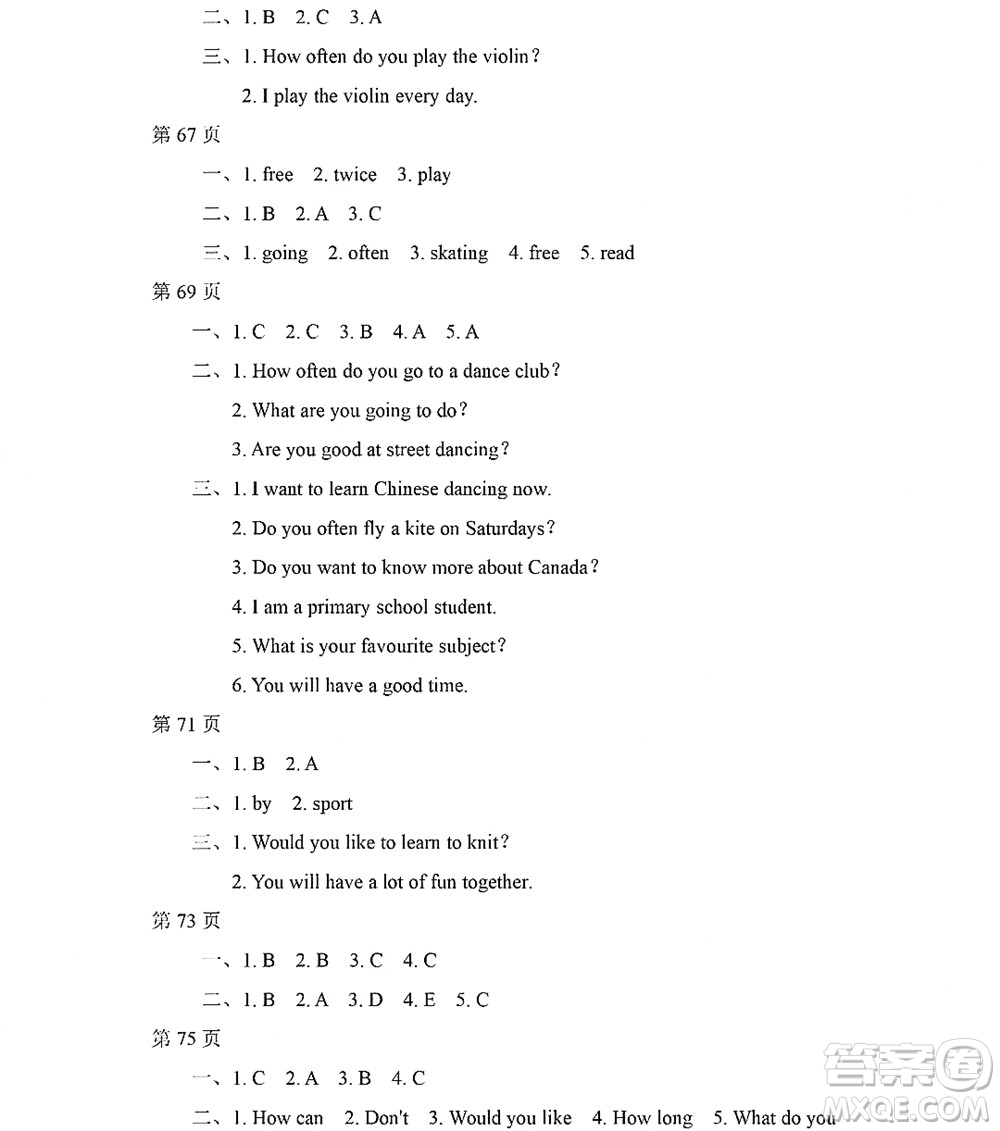 二、1. B 2. C 3. A

三、1. How often do you play the violin?

2. I play the violin every day.

第 67 页

一、1. free 2. twice 3. play

二、1. B 2. A 3. C

三、1. going 2. often 3. skating 4. free 5. read

第 69 页

一、1. C 2. C 3. B 4. A 5. A

二、1. How often do you go to a dance club?

2. What are you going to do?

3. Are you good at street dancing?

三、1. I want to learn Chinese dancing now.

2. Do you often fly a kite on Saturdays?

3. Do you want to know more about Canada?

4. I am a primary school student.

5. What is your favourite subject?

6. You will have a good time.

第 71 页

一、1. B 2. A

二、1. by 2. sport

三、1. Would you like to learn to knit?

2. You will have a lot of fun together.

第 73 页

一、1. B 2. B 3. C 4. C

二、1. B 2. A 3. D 4. E 5. C

第 75 页

一、1. C 2. A 3. B 4. C

二、1. How can 2. Don't 3. Would you like 4. How long 5. What do you

答案圈 MXQE.COM